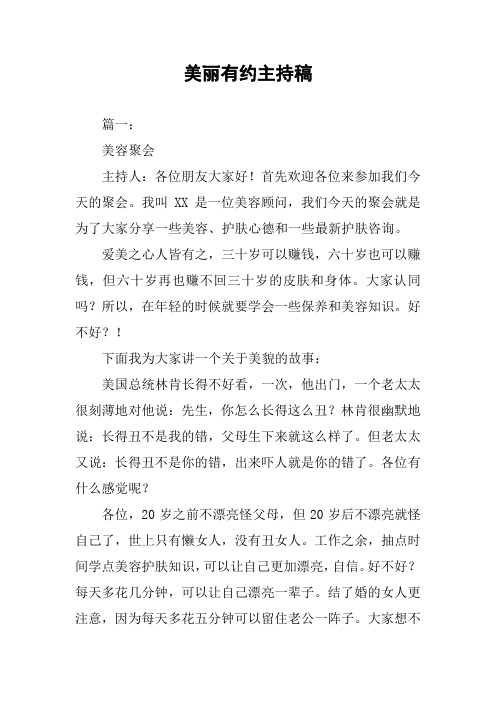 美丽有约主持稿

篇一：

美容聚会

主持人：各位朋友大家好！首先欢迎各位来参加我们今天的聚会。我叫 XX 是一位美容顾问，我们今天的聚会就是为了大家分享一些美容、护肤心德和一些最新护肤咨询。

爱美之心人皆有之，三十岁可以赚钱，六十岁也可以赚钱，但六十岁再也赚不回三十岁的皮肤和身体。大家认同吗？所以，在年轻的时候就要学会一些保养和美容知识。好不好？！

下面我为大家讲一个关于美貌的故事：

美国总统林肯长得不好看，一次，他出门，一个老太太很刻薄地对他说：先生，你怎么长得这么丑？林肯很幽默地说：长得丑不是我的错，父母生下来就这么样了。但老太太又说：长得丑不是你的错，出来吓人就是你的错了。各位有什么感觉呢？

各位，20 岁之前不漂亮怪父母，但 20 岁后不漂亮就怪自己了，世上只有懒女人，没有丑女人。工作之余，抽点时间学点美容护肤知识，可以让自己更加漂亮，自信。好不好？每天多花几分钟，可以让自己漂亮一辈子。结了婚的女人更注意，因为每天多花五分钟可以留住老公一阵子。大家想不